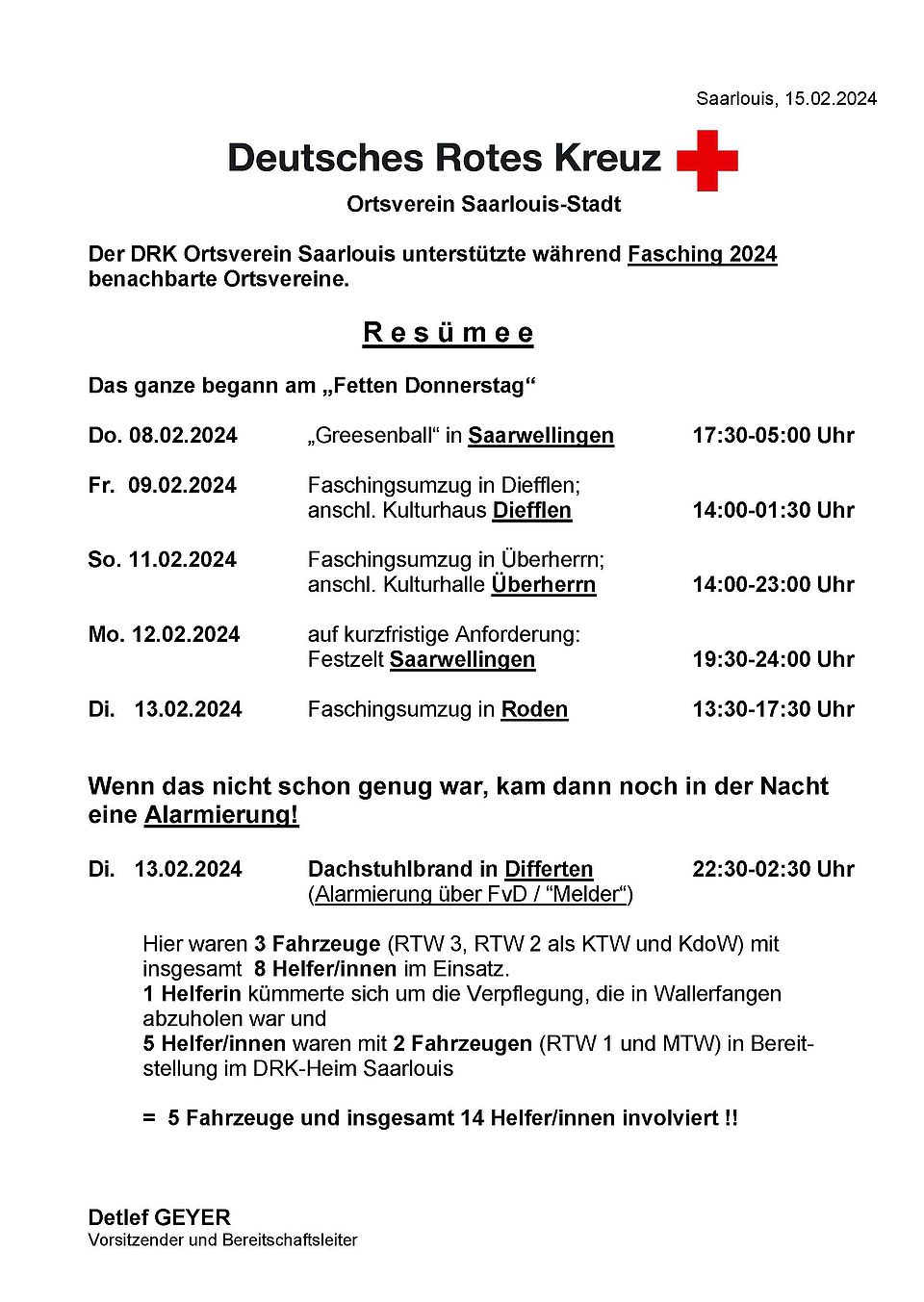 Saarlouis, 15.02.2024

Deutsches Rotes Kreuz

Ortsverein Saarlouis-Stadt

Der DRK Ortsverein Saarlouis unterstützte während Fasching 2024 benachbarte Ortsvereine.

R e s ü m e e

Das ganze begann am „Fetten Donnerstag“

Do. 08.02.2024 „Greesenball“ in Saarwellingen 17:30-05:00 Uhr

Fr. 09.02.2024 Faschingsumzug in Diefflen; anschl. Kulturhaus Diefflen 14:00-01:30 Uhr

So. 11.02.2024 Faschingsumzug in Überherrn; anschl. Kulturhalle Überherrn 14:00-23:00 Uhr

Mo. 12.02.2024 auf kurzfristige Anforderung: Festzelt Saarwellingen 19:30-24:00 Uhr

Di. 13.02.2024 Faschingsumzug in Roden 13:30-17:30 Uhr

Wenn das nicht schon genug war, kam dann noch in der Nacht eine Alarmierung!

Di. 13.02.2024 Dachstuhlbrand in Differten 22:30-02:30 Uhr
(Alarmierung über FvD / “Melder“)

Hier waren 3 Fahrzeuge (RTW 3, RTW 2 als KTW und KdoW) mit insgesamt 8 Helfer/innen im Einsatz.
1 Helferin kümmerte sich um die Verpflegung, die in Wallerfangen abzuholen war und
5 Helfer/innen waren mit 2 Fahrzeugen (RTW 1 und MTW) in Bereitstellung im DRK-Heim Saarlouis

= 5 Fahrzeuge und insgesamt 14 Helfer/innen involviert !!

Detlef GEYER
Vorsitzender und Bereitschaftsleiter